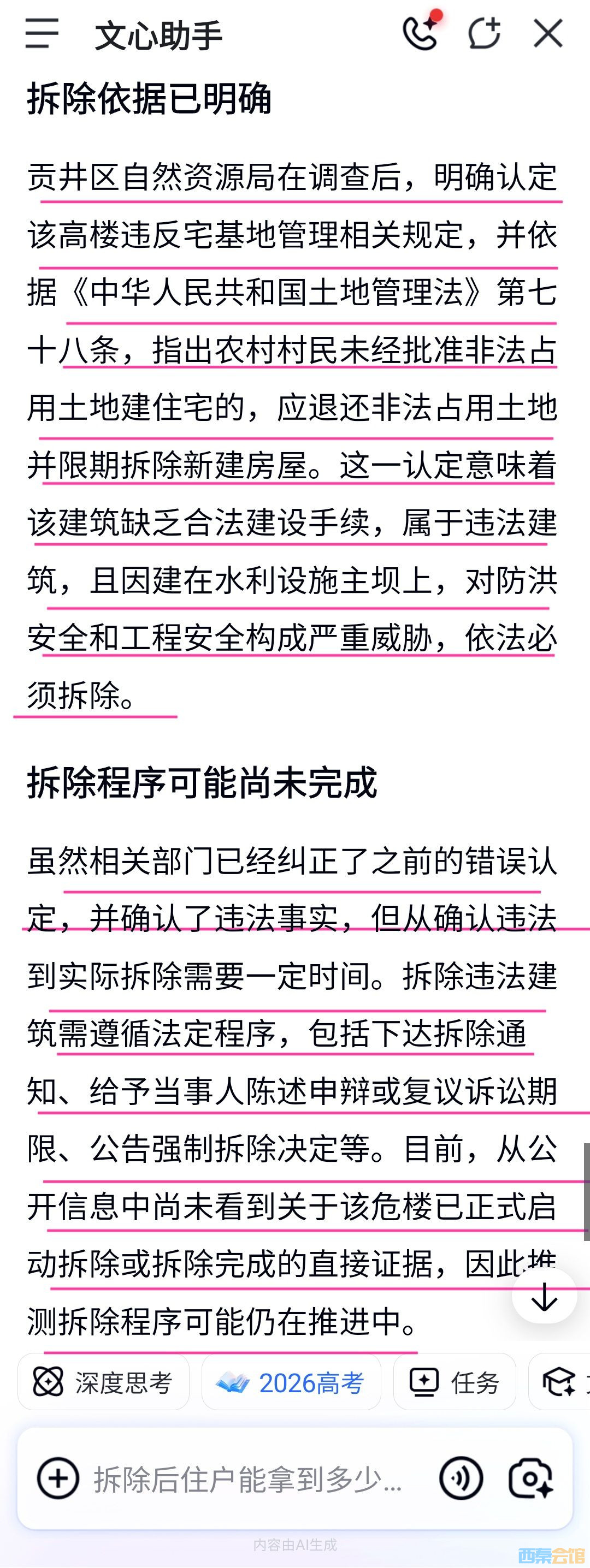 文心助手

拆除依据已明确

贡井区自然资源局在调查后，明确认定该高楼违反宅基地管理相关规定，并依据《中华人民共和国土地管理法》第七十八条，指出农村村民未经批准非法占用土地建住宅的，应退还非法占用土地并限期拆除新建房屋。这一认定意味着该建筑缺乏合法建设手续，属于违法建筑，且因建在水利设施主坝上，对防洪安全和工程安全构成严重威胁，依法必须拆除。

拆除程序可能尚未完成

虽然相关部门已经纠正了之前的错误认定，并确认了违法事实，但从确认违法到实际拆除需要一定时间。拆除违法建筑需遵循法定程序，包括下达拆除通知、给予当事人陈述申辩或复议诉讼期限、公告强制拆除决定等。目前，从公开信息中尚未看到关于该危楼已正式启动拆除或拆除完成的直接证据，因此推测拆除程序可能仍在推进中。

深度思考 2026高考 任务

拆除后住户能拿到多少...

内容由AI生成

西秦会馆